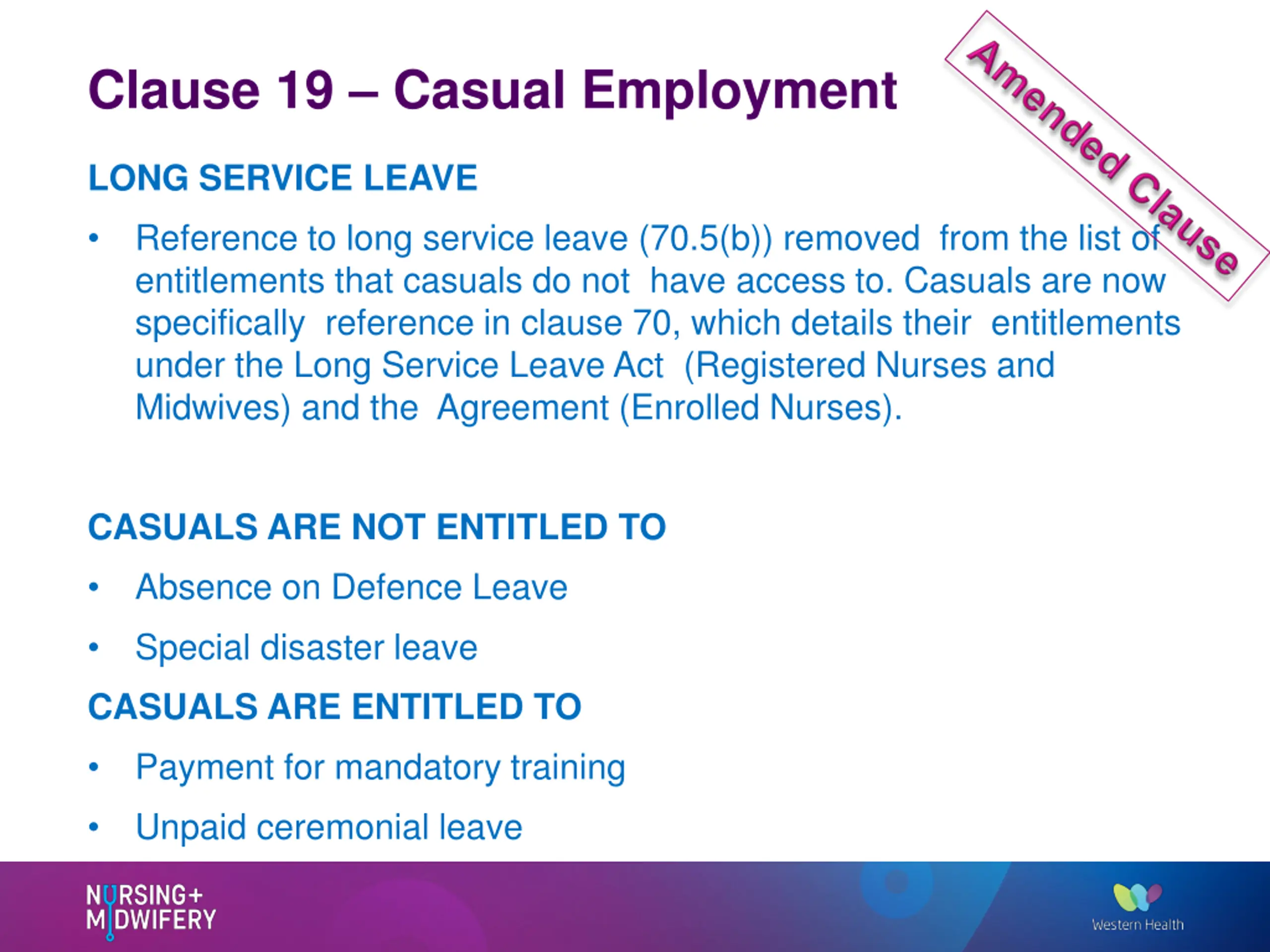 Clause 19 – Casual Employment

Amended Clause

LONG SERVICE LEAVE

• Reference to long service leave (70.5(b)) removed from the list of entitlements that casuals do not have access to. Casuals are now specifically reference in clause 70, which details their entitlements under the Long Service Leave Act (Registered Nurses and Midwives) and the Agreement (Enrolled Nurses).

CASUALS ARE NOT ENTITLED TO

• Absence on Defence Leave

• Special disaster leave

CASUALS ARE ENTITLED TO

• Payment for mandatory training

• Unpaid ceremonial leave

NURSING+ MIDWIFERY

Western Health